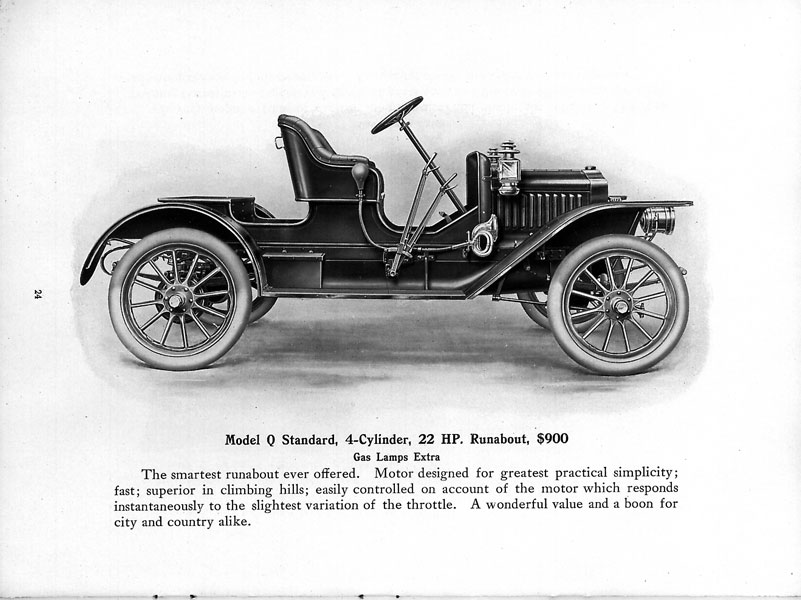 24

Model Q Standard, 4-Cylinder, 22 HP. Runabout, $900

Gas Lamps Extra

The smartest runabout ever offered. Motor designed for greatest practical simplicity; fast; superior in climbing hills; easily controlled on account of the motor which responds instantaneously to the slightest variation of the throttle. A wonderful value and a boon for city and country alike.